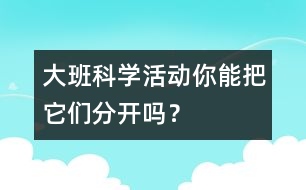 大班科学活动你能把它们分开吗？